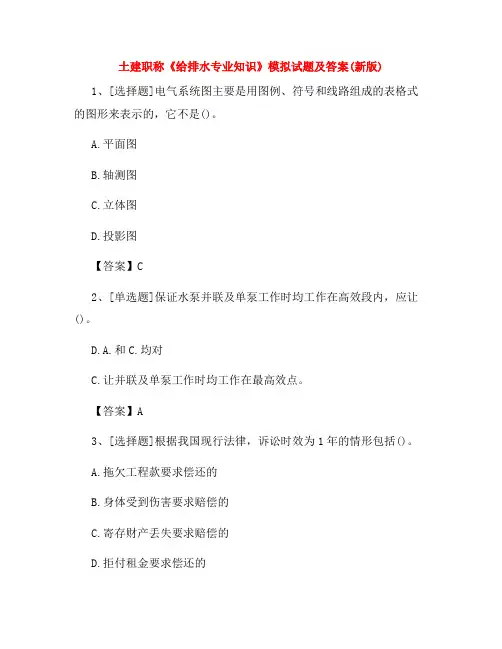 土建职称《给排水专业知识》模拟试题及答案(新版)

1、[选择题]电气系统图主要是用图例、符号和线路组成的表格式的图形来表示的，它不是()。

A.平面图

B.轴测图

C.立体图

D.投影图

【答案】C

2、[单选题]保证水泵并联及单泵工作时均工作在高效段内，应让()。

D.A.和C.均对

C.让并联及单泵工作时均工作在最高效点。

【答案】A

3、[选择题]根据我国现行法律，诉讼时效为1年的情形包括()。

A.拖欠工程款要求偿还的

B.身体受到伤害要求赔偿的

C.寄存财产丢失要求赔偿的

D.拒付租金要求偿还的